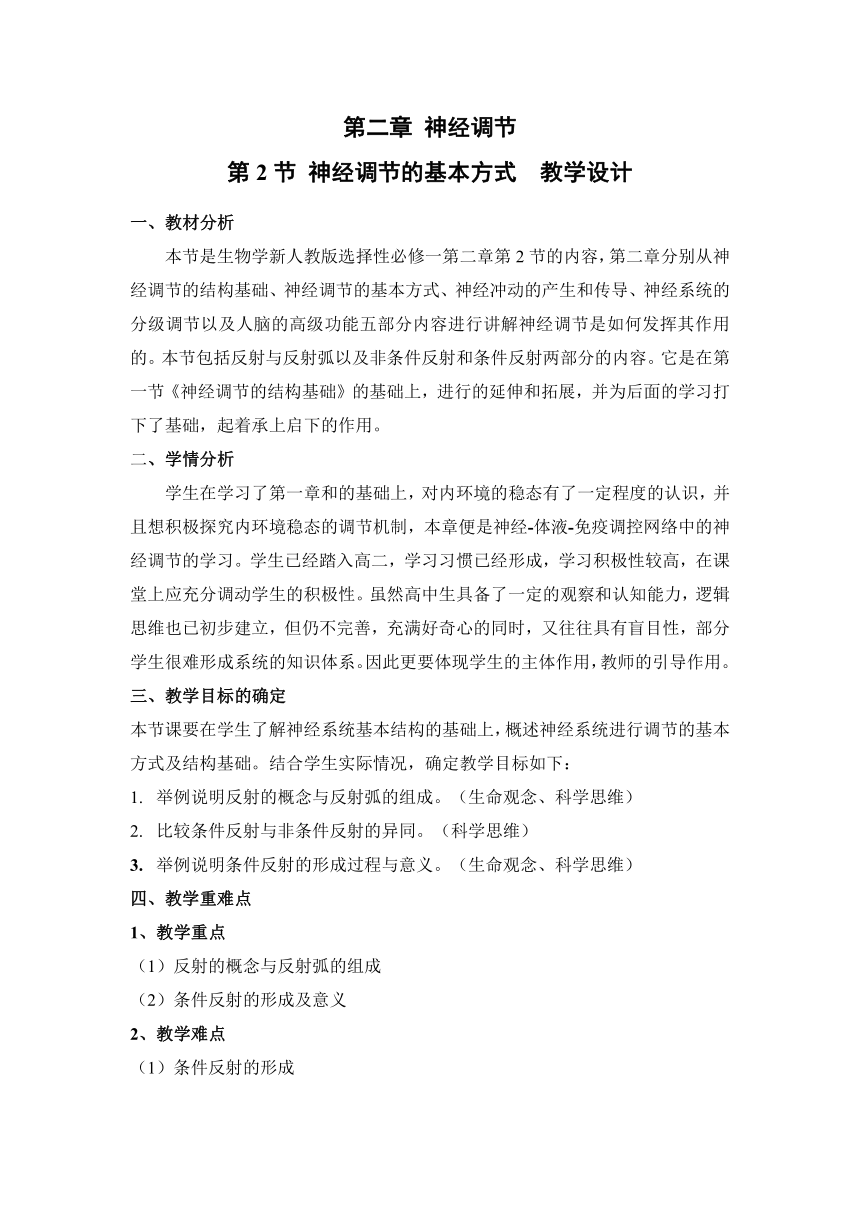 第二章 神经调节

第 2 节 神经调节的基本方式　教学设计

一、教材分析

本节是生物学新人教版选择性必修一第二章第 2 节的内容，第二章分别从神经调节的结构基础、神经调节的基本方式、神经冲动的产生和传导、神经系统的分级调节以及人脑的高级功能五部分内容进行讲解神经调节是如何发挥其作用的。本节包括反射与反射弧以及非条件反射和条件反射两部分的内容。它是在第一节《神经调节的结构基础》的基础上，进行的延伸和拓展，并为后面的学习打下了基础，起着承上启下的作用。

二、学情分析

学生在学习了第一章和的基础上，对内环境的稳态有了一定程度的认识，并且想积极探究内环境稳态的调节机制，本章便是神经-体液-免疫调控网络中的神经调节的学习。学生已经踏入高二，学习习惯已经形成，学习积极性较高，在课堂上应充分调动学生的积极性。虽然高中生具备了一定的观察和认知能力，逻辑思维也已初步建立，但仍不完善，充满好奇心的同时，又往往具有盲目性，部分学生很难形成系统的知识体系。因此更要体现学生的主体作用，教师的引导作用。

三、教学目标的确定

本节课要在学生了解神经系统基本结构的基础上，概述神经系统进行调节的基本方式及结构基础。结合学生实际情况，确定教学目标如下：

1. 举例说明反射的概念与反射弧的组成。（生命观念、科学思维）

2. 比较条件反射与非条件反射的异同。（科学思维）

3. 举例说明条件反射的形成过程与意义。（生命观念、科学思维）

四、教学重难点

1、教学重点

（1）反射的概念与反射弧的组成

（2）条件反射的形成及意义

2、教学难点

（1）条件反射的形成